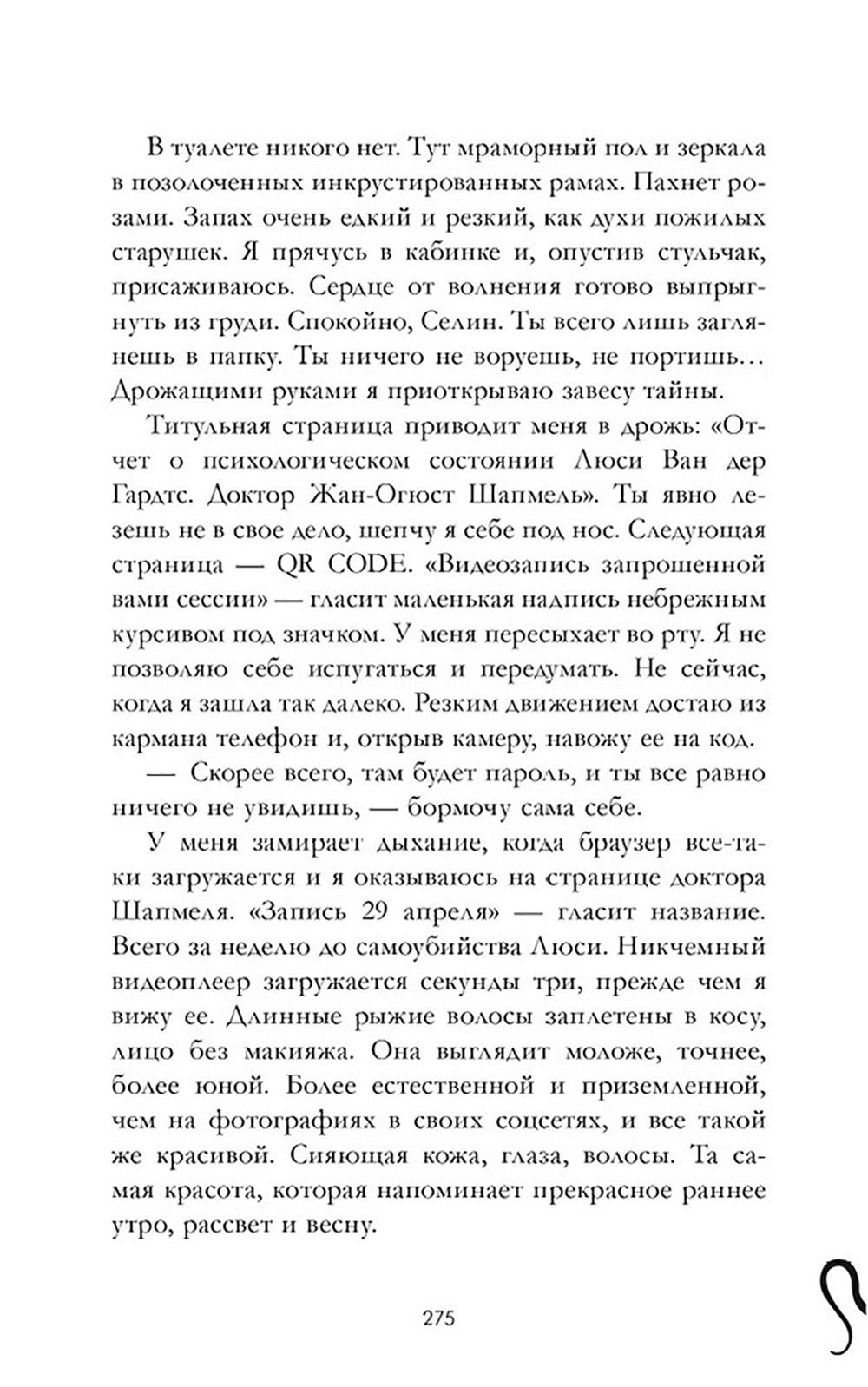 В туалете никого нет. Тут мраморный пол и зеркала в позолоченных инкрустированных рамах. Пахнет розами. Запах очень едкий и резкий, как духи пожилых старушек. Я прячусь в кабинке и, опустив стульчак, присаживаюсь. Сердце от волнения готово выпрыгнуть из груди. Спокойно, Селин. Ты всего лишь заглянешь в папку. Ты ничего не воруешь, не портишь… Дрожащими руками я приоткрываю завесу тайны.

Титульная страница приводит меня в дрожь: «Отчет о психологическом состоянии Люси Ван дер Гардтс. Доктор Жан-Огюст Шапмель». Ты явно лезешь не в свое дело, шепчу я себе под нос. Следующая страница — QR CODE. «Видеозапись запрошенной вами сессии» — гласит маленькая надпись небрежным курсивом под значком. У меня пересыхает во рту. Я не позволяю себе испугаться и передумать. Не сейчас, когда я зашла так далеко. Резким движением достаю из кармана телефон и, открыв камеру, навожу ее на код.

— Скорее всего, там будет пароль, и ты все равно ничего не увидишь, — бормочу сама себе.

У меня замирает дыхание, когда браузер все-таки загружается и я оказываюсь на странице доктора Шапмеля. «Запись 29 апреля» — гласит название. Всего за неделю до самоубийства Люси. Никчемный видеоплеер загружается секунды три, прежде чем я вижу ее. Длинные рыжие волосы заплетены в косу, лицо без макияжа. Она выглядит моложе, точнее, более юной. Более естественной и приземленной, чем на фотографиях в своих соцсетях, и все такой же красивой. Сияющая кожа, глаза, волосы. Та самая красота, которая напоминает прекрасное раннее утро, рассвет и весну.

275